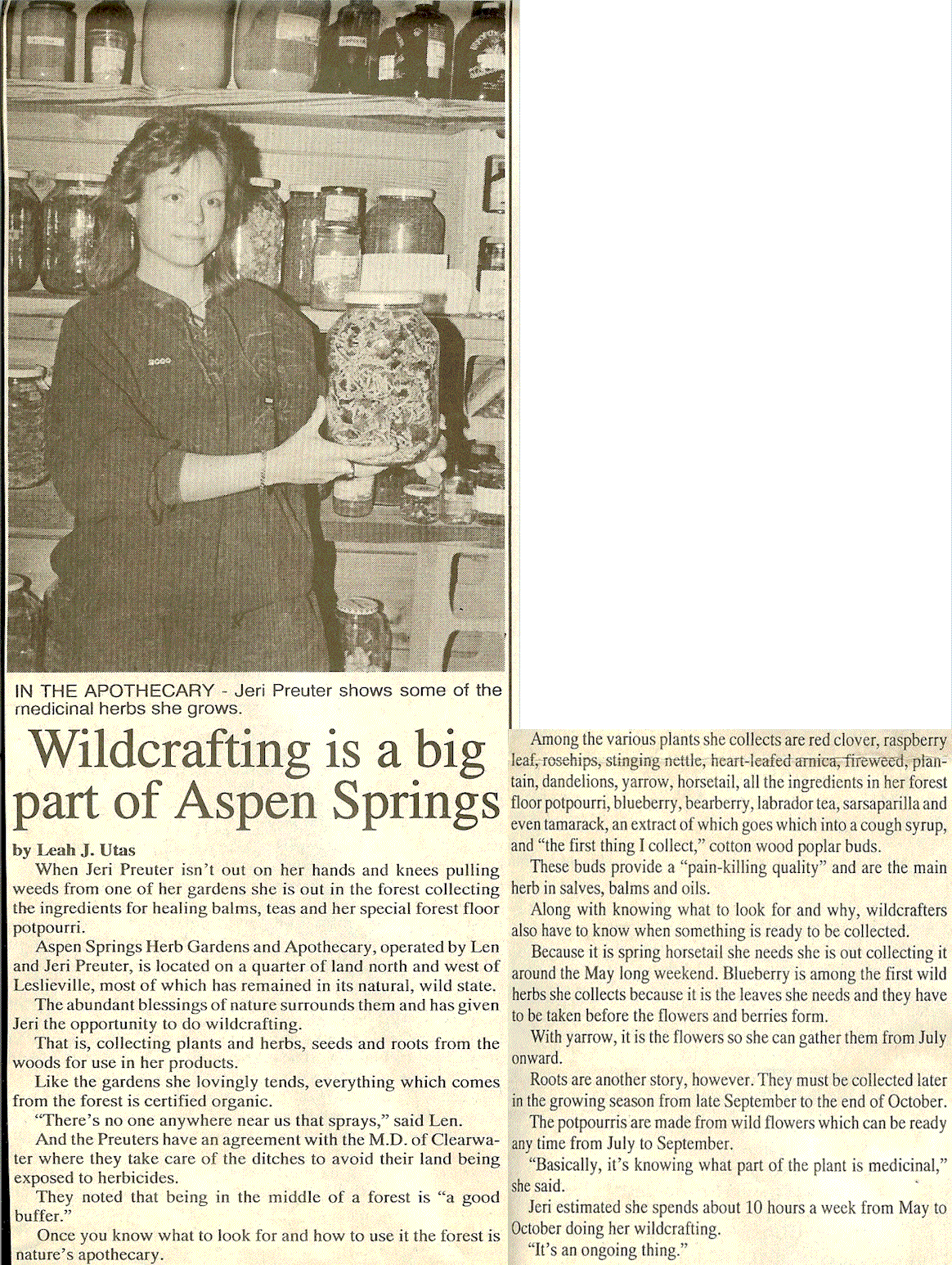 IN THE APOTHECARY - Jeri Preuter shows some of the medicinal herbs she grows.

Wildcrafting is a big part of Aspen Springs

by Leah J. Utas

When Jeri Preuter isn't out on her hands and knees pulling weeds from one of her gardens she is out in the forest collecting the ingredients for healing balms, teas and her special forest floor potpourri.

Aspen Springs Herb Gardens and Apothecary, operated by Len and Jeri Preuter, is located on a quarter of land north and west of Leslieville, most of which has remained in its natural, wild state.

The abundant blessings of nature surrounds them and has given Jeri the opportunity to do wildcrafting.

That is, collecting plants and herbs, seeds and roots from the woods for use in her products.

Like the gardens she lovingly tends, everything which comes from the forest is certified organic.

"There's no one anywhere near us that sprays," said Len.

And the Preuters have an agreement with the M.D. of Clearwater where they take care of the ditches to avoid their land being exposed to herbicides.

They noted that being in the middle of a forest is "a good buffer."

Once you know what to look for and how to use it the forest is nature's apothecary.

Among the various plants she collects are red clover, raspberry leaf, rosehips, stinging nettle, heart-leafed arnica, fireweed, plantain, dandelions, yarrow, horsetail, all the ingredients in her forest floor potpourri, blueberry, bearberry, labrador tea, sarsaparilla and even tamarack, an extract of which goes which into a cough syrup, and "the first thing I collect," cotton wood poplar buds.

These buds provide a "pain-killing quality" and are the main herb in salves, balms and oils.

Along with knowing what to look for and why, wildcrafters also have to know when something is ready to be collected.

Because it is spring horsetail she needs she is out collecting it around the May long weekend. Blueberry is among the first wild herbs she collects because it is the leaves she needs and they have to be taken before the flowers and berries form.

With yarrow, it is the flowers so she can gather them from July onward.

Roots are another story, however. They must be collected later in the growing season from late September to the end of October.

The potpourris are made from wild flowers which can be ready any time from July to September.

"Basically, it's knowing what part of the plant is medicinal," she said.

Jeri estimated she spends about 10 hours a week from May to October doing her wildcrafting.

"It's an ongoing thing."